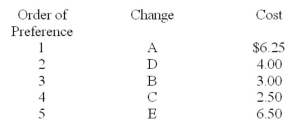 | Order of Preference | Change | Cost |
|---|---|---|
| 1 | A | \$6.25 |
| 2 | D | 4.00 |
| 3 | B | 3.00 |
| 4 | C | 2.50 |
| 5 | E | 6.50 |